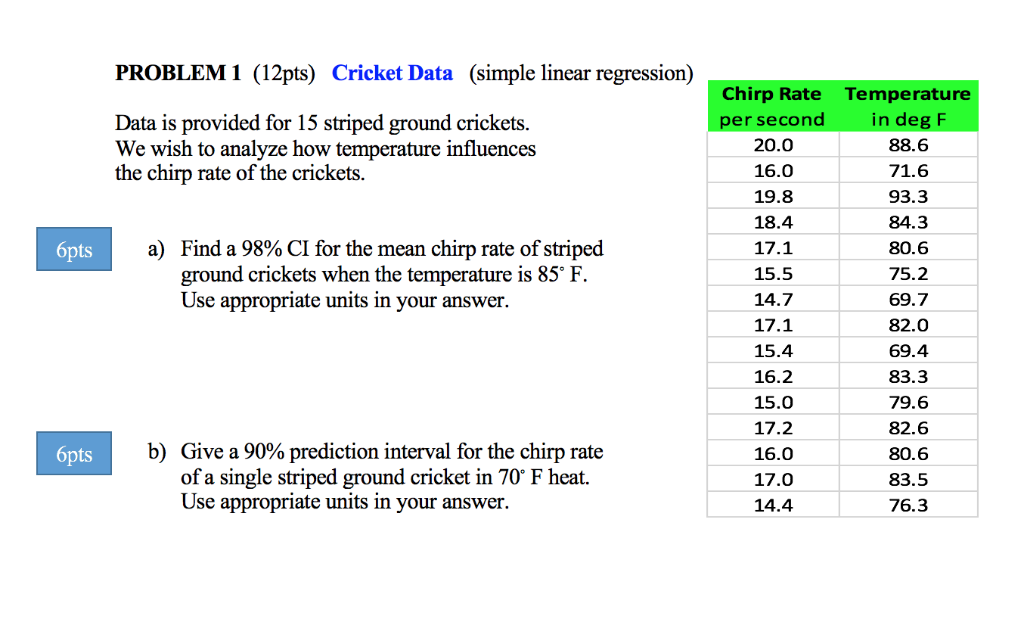 PROBLEM 1 (12pts) Cricket Data (simple linear regression)

Data is provided for 15 striped ground crickets. We wish to analyze how temperature influences the chirp rate of the crickets.

6pts

a) Find a 98% CI for the mean chirp rate of striped ground crickets when the temperature is 85° F. Use appropriate units in your answer.

6pts

b) Give a 90% prediction interval for the chirp rate of a single striped ground cricket in 70° F heat. Use appropriate units in your answer.

| Chirp Rate per second | Temperature in deg F |
|---|---|
| 20.0 | 88.6 |
| 16.0 | 71.6 |
| 19.8 | 93.3 |
| 18.4 | 84.3 |
| 17.1 | 80.6 |
| 15.5 | 75.2 |
| 14.7 | 69.7 |
| 17.1 | 82.0 |
| 15.4 | 69.4 |
| 16.2 | 83.3 |
| 15.0 | 79.6 |
| 17.2 | 82.6 |
| 16.0 | 80.6 |
| 17.0 | 83.5 |
| 14.4 | 76.3 |